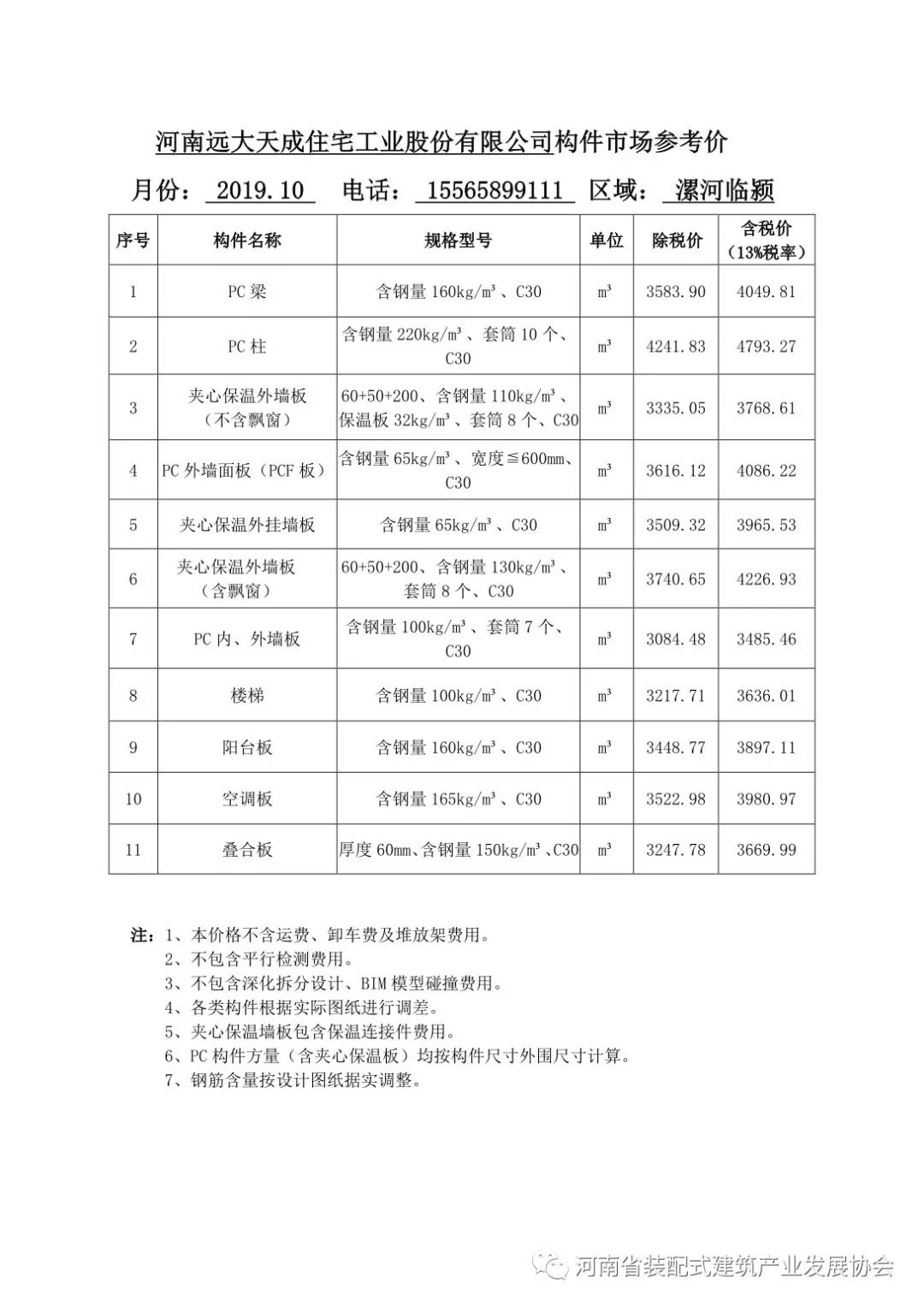 河南远大天成住宅工业股份有限公司构件市场参考价

月份： 2019.10 电话： 15565899111 区域： 漯河临颍

| 序号 | 构件名称 | 规格型号 | 单位 | 除税价 | 含税价（13%税率） |
|---|---|---|---|---|---|
| 1 | PC 梁 | 含钢量 160kg/m³、C30 | m³ | 3583.90 | 4049.81 |
| 2 | PC 柱 | 含钢量 220kg/m³、套筒 10 个、C30 | m³ | 4241.83 | 4793.27 |
| 3 | 夹心保温外墙板（不含飘窗） | 60+50+200、含钢量 110kg/m³、保温板 32kg/m³、套筒 8 个、C30 | m³ | 3335.05 | 3768.61 |
| 4 | PC 外墙面板（PCF 板） | 含钢量 65kg/m³、宽度≦600mm、C30 | m³ | 3616.12 | 4086.22 |
| 5 | 夹心保温外挂墙板 | 含钢量 65kg/m³、C30 | m³ | 3509.32 | 3965.53 |
| 6 | 夹心保温外墙板（含飘窗） | 60+50+200、含钢量 130kg/m³、套筒 8 个、C30 | m³ | 3740.65 | 4226.93 |
| 7 | PC 内、外墙板 | 含钢量 100kg/m³、套筒 7 个、C30 | m³ | 3084.48 | 3485.46 |
| 8 | 楼梯 | 含钢量 100kg/m³、C30 | m³ | 3217.71 | 3636.01 |
| 9 | 阳台板 | 含钢量 160kg/m³、C30 | m³ | 3448.77 | 3897.11 |
| 10 | 空调板 | 含钢量 165kg/m³、C30 | m³ | 3522.98 | 3980.97 |
| 11 | 叠合板 | 厚度 60mm、含钢量 150kg/m³、C30 | m³ | 3247.78 | 3669.99 |

注：1、本价格不含运费、卸车费及堆放架费用。
2、不包含平行检测费用。
3、不包含深化拆分设计、BIM 模型碰撞费用。
4、各类构件根据实际图纸进行调差。
5、夹心保温墙板包含保温连接件费用。
6、PC 构件方量（含夹心保温板）均按构件尺寸外围尺寸计算。
7、钢筋含量按设计图纸据实调整。

河南省装配式建筑产业发展协会